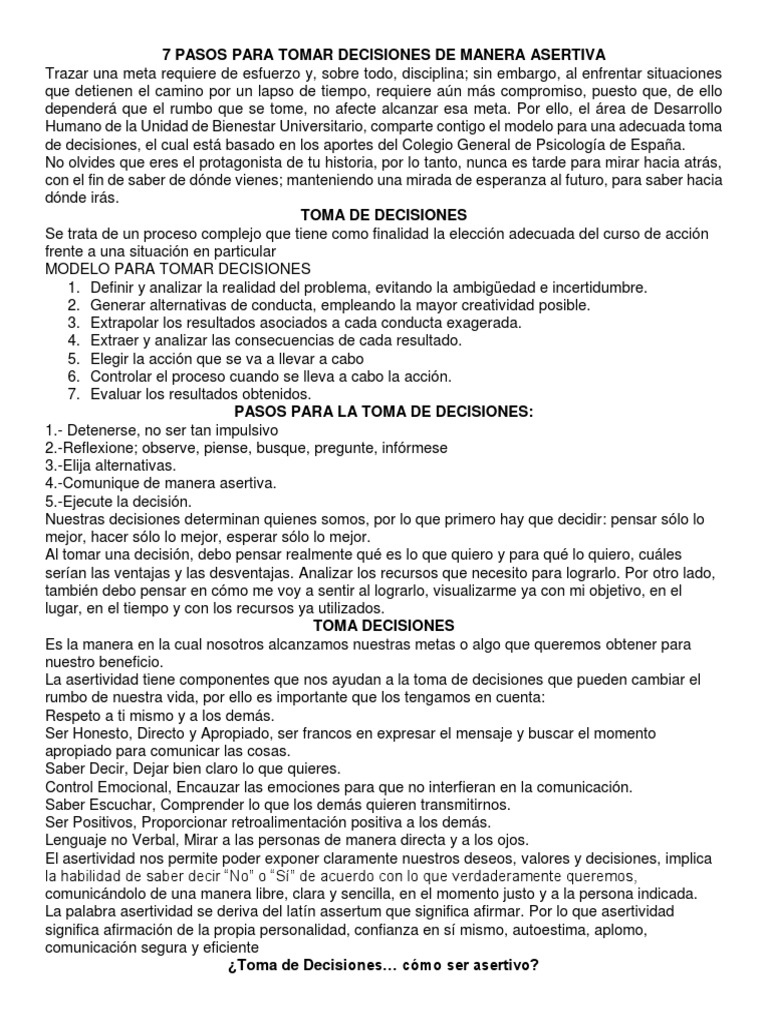 7 PASOS PARA TOMAR DECISIONES DE MANERA ASERTIVA

Trazar una meta requiere de esfuerzo y, sobre todo, disciplina; sin embargo, al enfrentar situaciones que detienen el camino por un lapso de tiempo, requiere aún más compromiso, puesto que, de ello dependerá que el rumbo que se tome, no afecte alcanzar esa meta. Por ello, el área de Desarrollo Humano de la Unidad de Bienestar Universitario, comparte contigo el modelo para una adecuada toma de decisiones, el cual está basado en los aportes del Colegio General de Psicología de España.

No olvides que eres el protagonista de tu historia, por lo tanto, nunca es tarde para mirar hacia atrás, con el fin de saber de dónde vienes; manteniendo una mirada de esperanza al futuro, para saber hacia dónde irás.

TOMA DE DECISIONES

Se trata de un proceso complejo que tiene como finalidad la elección adecuada del curso de acción frente a una situación en particular

MODELO PARA TOMAR DECISIONES

1. Definir y analizar la realidad del problema, evitando la ambigüedad e incertidumbre.
2. Generar alternativas de conducta, empleando la mayor creatividad posible.
3. Extrapolar los resultados asociados a cada conducta exagerada.
4. Extraer y analizar las consecuencias de cada resultado.
5. Elegir la acción que se va a llevar a cabo
6. Controlar el proceso cuando se lleva a cabo la acción.
7. Evaluar los resultados obtenidos.

PASOS PARA LA TOMA DE DECISIONES:

1.- Detenerse, no ser tan impulsivo
2.-Reflexione; observe, piense, busque, pregunte, infórmese
3.-Elija alternativas.
4.-Comunique de manera asertiva.
5.-Ejecute la decisión.

Nuestras decisiones determinan quienes somos, por lo que primero hay que decidir: pensar sólo lo mejor, hacer sólo lo mejor, esperar sólo lo mejor.

Al tomar una decisión, debo pensar realmente qué es lo que quiero y para qué lo quiero, cuáles serían las ventajas y las desventajas. Analizar los recursos que necesito para lograrlo. Por otro lado, también debo pensar en cómo me voy a sentir al lograrlo, visualizarme ya con mi objetivo, en el lugar, en el tiempo y con los recursos ya utilizados.

TOMA DECISIONES

Es la manera en la cual nosotros alcanzamos nuestras metas o algo que queremos obtener para nuestro beneficio.

La asertividad tiene componentes que nos ayudan a la toma de decisiones que pueden cambiar el rumbo de nuestra vida, por ello es importante que los tengamos en cuenta:

Respeto a ti mismo y a los demás.

Ser Honesto, Directo y Apropiado, ser francos en expresar el mensaje y buscar el momento apropiado para comunicar las cosas.

Saber Decir, Dejar bien claro lo que quieres.

Control Emocional, Encauzar las emociones para que no interfieran en la comunicación.

Saber Escuchar, Comprender lo que los demás quieren transmitirnos.

Ser Positivos, Proporcionar retroalimentación positiva a los demás.

Lenguaje no Verbal, Mirar a las personas de manera directa y a los ojos.

El asertividad nos permite poder exponer claramente nuestros deseos, valores y decisiones, implica la habilidad de saber decir "No" o "Sí" de acuerdo con lo que verdaderamente queremos, comunicándolo de una manera libre, clara y sencilla, en el momento justo y a la persona indicada.

La palabra asertividad se deriva del latín assertum que significa afirmar. Por lo que asertividad significa afirmación de la propia personalidad, confianza en sí mismo, autoestima, aplomo, comunicación segura y eficiente

¿Toma de Decisiones... cómo ser asertivo?